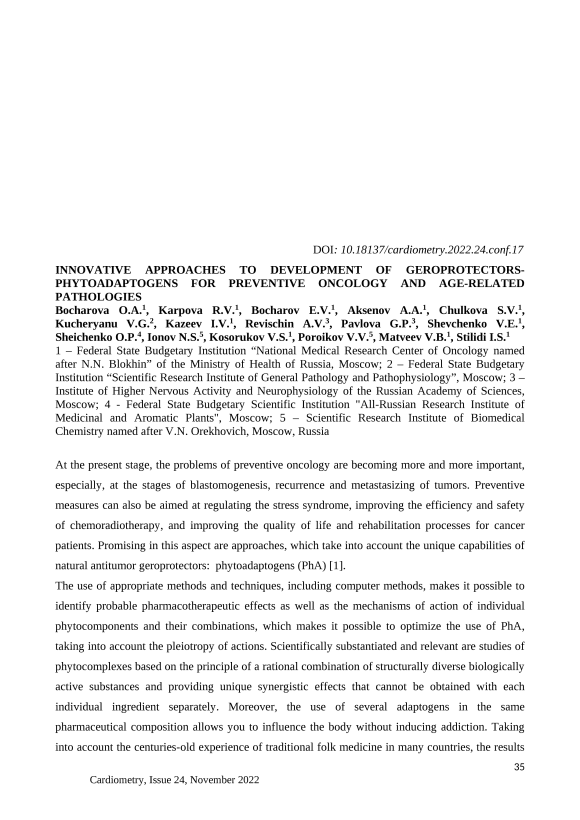 DOI: 10.18137/cardiometry.2022.24.conf.17

INNOVATIVE APPROACHES TO DEVELOPMENT OF GEROPROTECTORS-PHYTOADAPTOGENS FOR PREVENTIVE ONCOLOGY AND AGE-RELATED PATHOLOGIES
Bocharova O.A.$^1$, Karpova R.V.$^1$, Bocharov E.V.$^1$, Aksenov A.A.$^1$, Chulkova S.V.$^1$, Kucheryanu V.G.$^2$, Kazeev I.V.$^1$, Revischin A.V.$^3$, Pavlova G.P.$^3$, Shevchenko V.E.$^1$, Sheichenko O.P.$^4$, Ionov N.S.$^5$, Kosorukov V.S.$^1$, Poroikov V.V.$^5$, Matveev V.B.$^1$, Stilidi I.S.$^1$
1 – Federal State Budgetary Institution “National Medical Research Center of Oncology named after N.N. Blokhin” of the Ministry of Health of Russia, Moscow; 2 – Federal State Budgetary Institution “Scientific Research Institute of General Pathology and Pathophysiology”, Moscow; 3 – Institute of Higher Nervous Activity and Neurophysiology of the Russian Academy of Sciences, Moscow; 4 - Federal State Budgetary Scientific Institution "All-Russian Research Institute of Medicinal and Aromatic Plants", Moscow; 5 – Scientific Research Institute of Biomedical Chemistry named after V.N. Orekhovich, Moscow, Russia

At the present stage, the problems of preventive oncology are becoming more and more important, especially, at the stages of blastomogenesis, recurrence and metastasizing of tumors. Preventive measures can also be aimed at regulating the stress syndrome, improving the efficiency and safety of chemoradiotherapy, and improving the quality of life and rehabilitation processes for cancer patients. Promising in this aspect are approaches, which take into account the unique capabilities of natural antitumor geroprotectors: phytoadaptogens (PhA) [1].
The use of appropriate methods and techniques, including computer methods, makes it possible to identify probable pharmacotherapeutic effects as well as the mechanisms of action of individual phytocomponents and their combinations, which makes it possible to optimize the use of PhA, taking into account the pleiotropy of actions. Scientifically substantiated and relevant are studies of phytocomplexes based on the principle of a rational combination of structurally diverse biologically active substances and providing unique synergistic effects that cannot be obtained with each individual ingredient separately. Moreover, the use of several adaptogens in the same pharmaceutical composition allows you to influence the body without inducing addiction. Taking into account the centuries-old experience of traditional folk medicine in many countries, the results

35
Cardiometry, Issue 24, November 2022